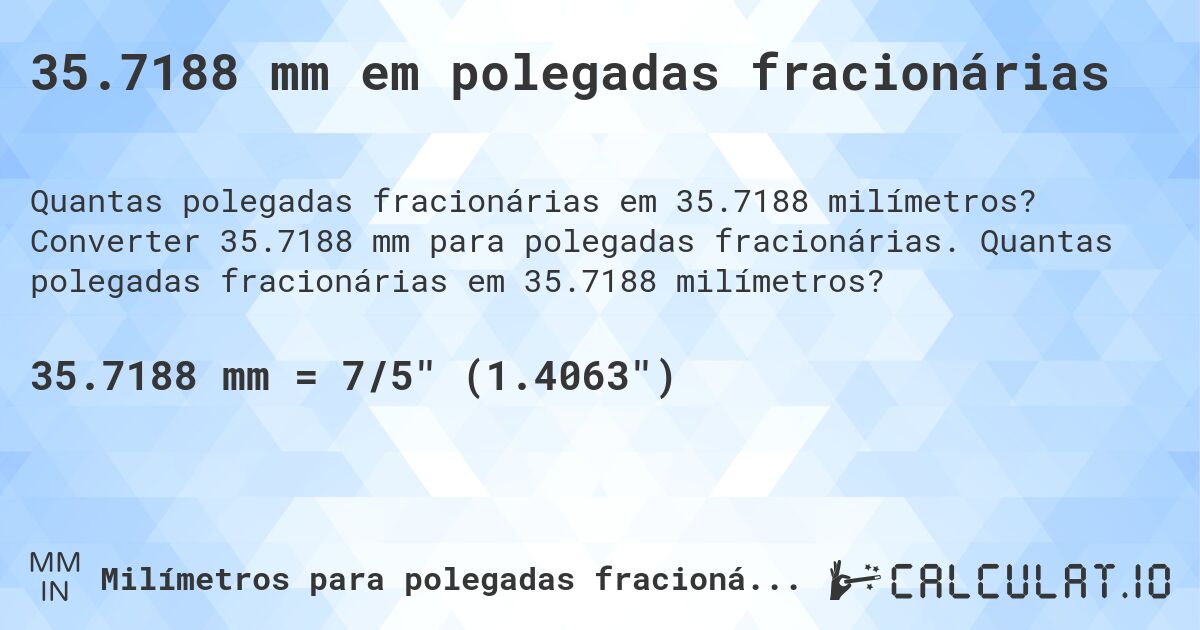 35.7188 mm em polegadas fracionárias

Quantas polegadas fracionárias em 35.7188 milímetros? Converter 35.7188 mm para polegadas fracionárias. Quantas polegadas fracionárias em 35.7188 milímetros?

35.7188 mm = 7/5" (1.4063")

MM
IN
Milímetros para polegadas fracioná...

CALCULAT.IO